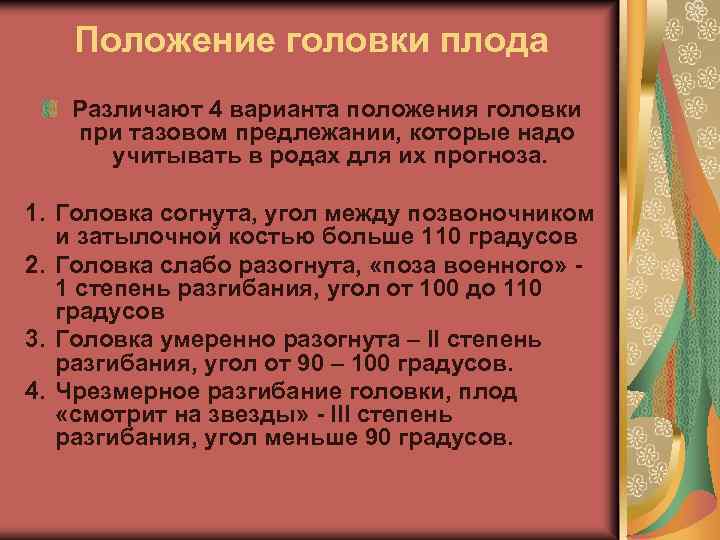 Положение головки плода

Различают 4 варианта положения головки при тазовом предлежании, которые надо учитывать в родах для их прогноза.

1. Головка согнута, угол между позвоночником и затылочной костью больше 110 градусов
2. Головка слабо разогнута, «поза военного» - 1 степень разгибания, угол от 100 до 110 градусов
3. Головка умеренно разогнута – II степень разгибания, угол от 90 – 100 градусов.
4. Чрезмерное разгибание головки, плод «смотрит на звезды» - III степень разгибания, угол меньше 90 градусов.